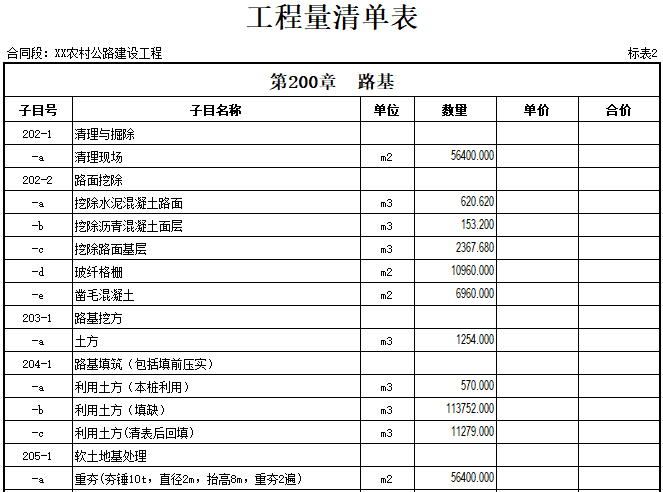 工程量清单表

合同段：XX农村公路建设工程

标表2

第200章　路基

| 子目号 | 子目名称 | 单位 | 数量 | 单价 | 合价 |
|---|---|---|---|---|---|
| 202-1 | 清理与掘除 | | | | |
| -a | 清理现场 | m2 | 56400.000 | | |
| 202-2 | 路面挖除 | | | | |
| -a | 挖除水泥混凝土路面 | m3 | 620.620 | | |
| -b | 挖除沥青混凝土面层 | m3 | 153.200 | | |
| -c | 挖除路面基层 | m3 | 2367.680 | | |
| -d | 玻纤格栅 | m2 | 10960.000 | | |
| -e | 凿毛混凝土 | m2 | 6960.000 | | |
| 203-1 | 路基挖方 | | | | |
| -a | 土方 | m3 | 1254.000 | | |
| 204-1 | 路基填筑（包括填前压实） | | | | |
| -a | 利用土方（本桩利用） | m3 | 570.000 | | |
| -b | 利用土方（填缺） | m3 | 113752.000 | | |
| -c | 利用土方(清表后回填) | m3 | 11279.000 | | |
| 205-1 | 软土地基处理 | | | | |
| -a | 重夯(夯锤10t，直径2m，抬高8m，重夯2遍) | m2 | 56400.000 | | |